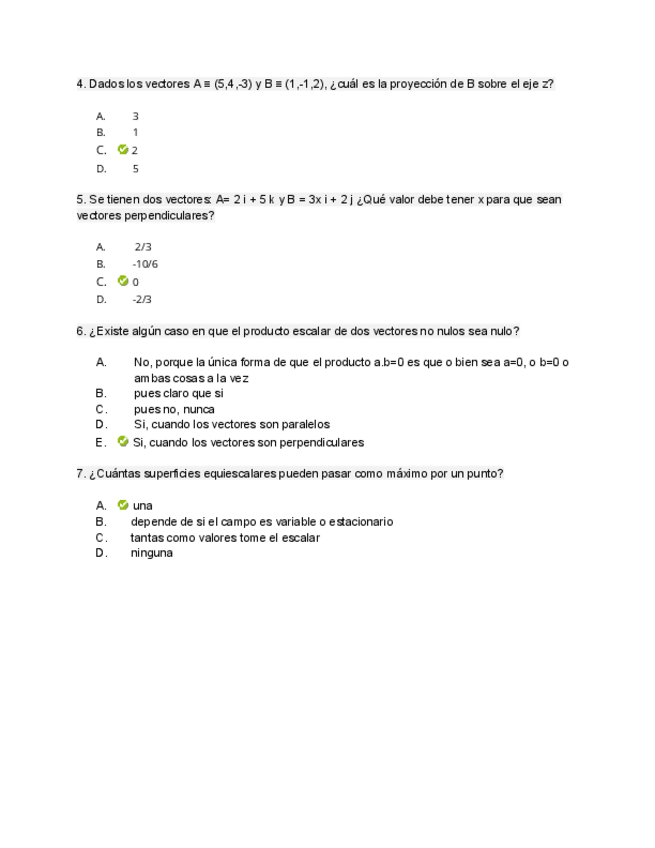 4. Dados los vectores A ≡ (5,4,-3) y B ≡ (1,-1,2), ¿cuál es la proyección de B sobre el eje z?

A. 3
B. 1
C. 2
D. 5

5. Se tienen dos vectores: A= 2 i + 5 k y B = 3x i + 2 j ¿Qué valor debe tener x para que sean vectores perpendiculares?

A. 2/3
B. -10/6
C. 0
D. -2/3

6. ¿Existe algún caso en que el producto escalar de dos vectores no nulos sea nulo?

A. No, porque la única forma de que el producto a.b=0 es que o bien sea a=0, o b=0 o ambas cosas a la vez
B. pues claro que si
C. pues no, nunca
D. Si, cuando los vectores son paralelos
E. Si, cuando los vectores son perpendiculares

7. ¿Cuántas superficies equiescalares pueden pasar como máximo por un punto?

A. una
B. depende de si el campo es variable o estacionario
C. tantas como valores tome el escalar
D. ninguna